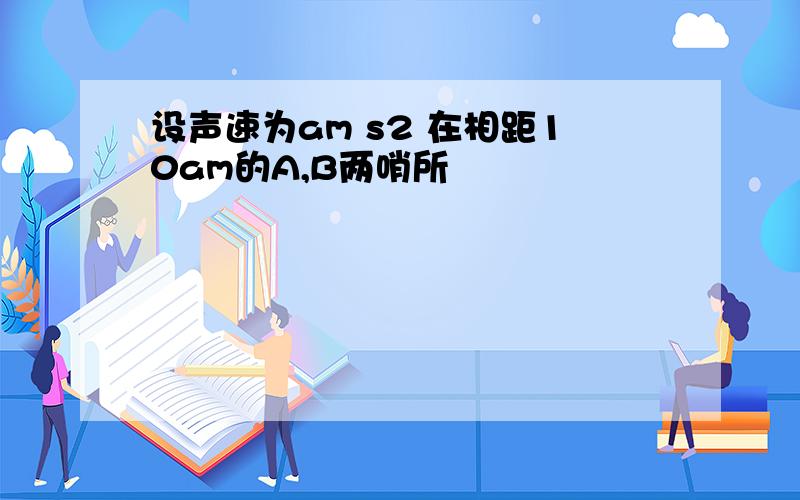 设声速为am s2 在相距10am的A,B两哨所